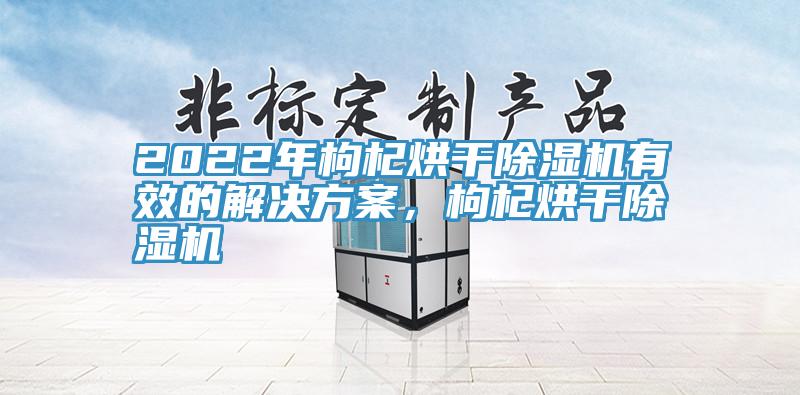 非标定制产品

2022年枸杞烘干除湿机有效的解决方案，枸杞烘干除湿机